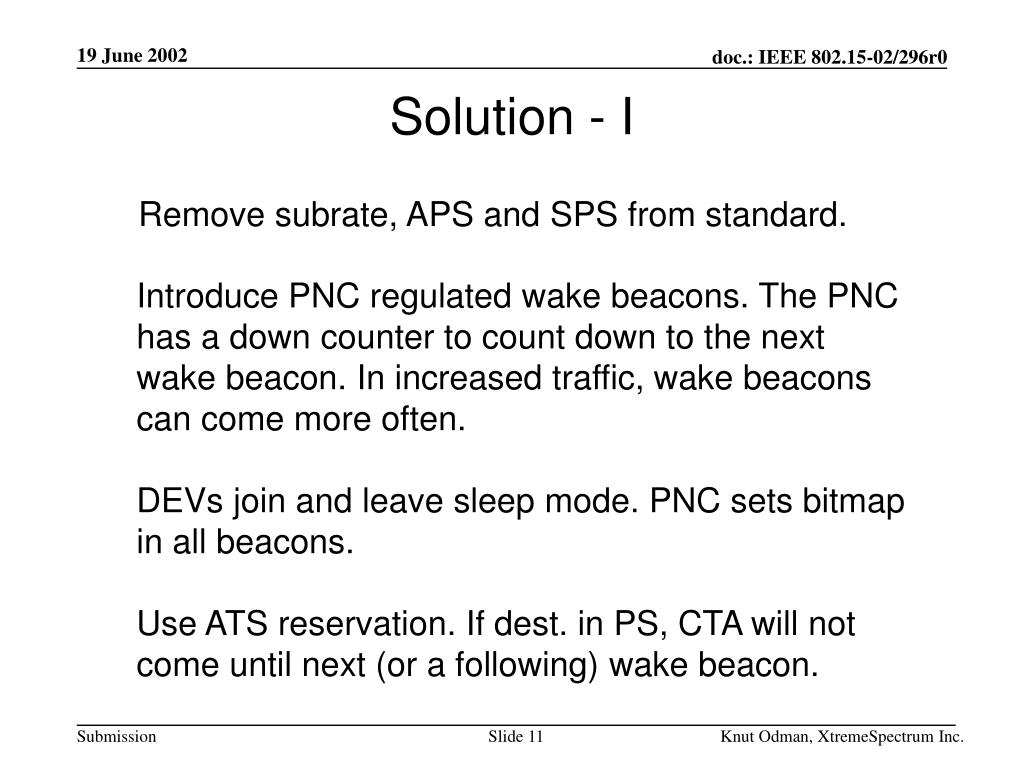 19 June 2002

doc.: IEEE 802.15-02/296r0

Solution - I

Remove subrate, APS and SPS from standard.

Introduce PNC regulated wake beacons. The PNC has a down counter to count down to the next wake beacon. In increased traffic, wake beacons can come more often.

DEVs join and leave sleep mode. PNC sets bitmap in all beacons.

Use ATS reservation. If dest. in PS, CTA will not come until next (or a following) wake beacon.

Submission

Slide 11

Knut Odman, XtremeSpectrum Inc.